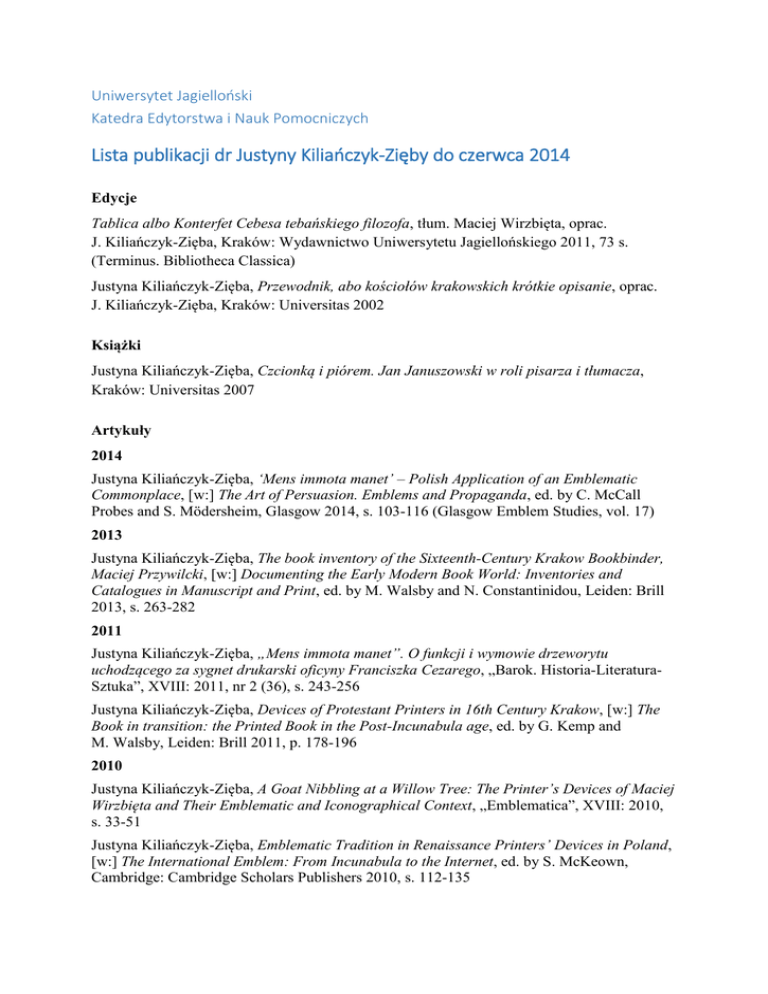 Uniwersytet Jagielloński
Katedra Edytorstwa i Nauk Pomocniczych

Lista publikacji dr Justyny Kiliańczyk-Zięby do czerwca 2014

Edycje

Tablica albo Konterfet Cebesa tebańskiego filozofa, tłum. Maciej Wirzbięta, oprac. J. Kiliańczyk-Zięba, Kraków: Wydawnictwo Uniwersytetu Jagiellońskiego 2011, 73 s. (Terminus. Bibliotheca Classica)

Justyna Kiliańczyk-Zięba, Przewodnik, abo kościołów krakowskich krótkie opisanie, oprac. J. Kiliańczyk-Zięba, Kraków: Universitas 2002

Książki

Justyna Kiliańczyk-Zięba, Czcionką i piórem. Jan Januszowski w roli pisarza i tłumacza, Kraków: Universitas 2007

Artykuły

2014

Justyna Kiliańczyk-Zięba, 'Mens immota manet' – Polish Application of an Emblematic Commonplace, [w:] The Art of Persuasion. Emblems and Propaganda, ed. by C. McCall Probes and S. Mödersheim, Glasgow 2014, s. 103-116 (Glasgow Emblem Studies, vol. 17)

2013

Justyna Kiliańczyk-Zięba, The book inventory of the Sixteenth-Century Krakow Bookbinder, Maciej Przywilcki, [w:] Documenting the Early Modern Book World: Inventories and Catalogues in Manuscript and Print, ed. by M. Walsby and N. Constantinidou, Leiden: Brill 2013, s. 263-282

2011

Justyna Kiliańczyk-Zięba, „Mens immota manet". O funkcji i wymowie drzeworytu uchodzącego za sygnet drukarski oficyny Franciszka Cezarego, „Barok. Historia-Literatura-Sztuka", XVIII: 2011, nr 2 (36), s. 243-256

Justyna Kiliańczyk-Zięba, Devices of Protestant Printers in 16th Century Krakow, [w:] The Book in transition: the Printed Book in the Post-Incunabula age, ed. by G. Kemp and M. Walsby, Leiden: Brill 2011, p. 178-196

2010

Justyna Kiliańczyk-Zięba, A Goat Nibbling at a Willow Tree: The Printer's Devices of Maciej Wirzbięta and Their Emblematic and Iconographical Context, „Emblematica", XVIII: 2010, s. 33-51

Justyna Kiliańczyk-Zięba, Emblematic Tradition in Renaissance Printers' Devices in Poland, [w:] The International Emblem: From Incunabula to the Internet, ed. by S. McKeown, Cambridge: Cambridge Scholars Publishers 2010, s. 112-135